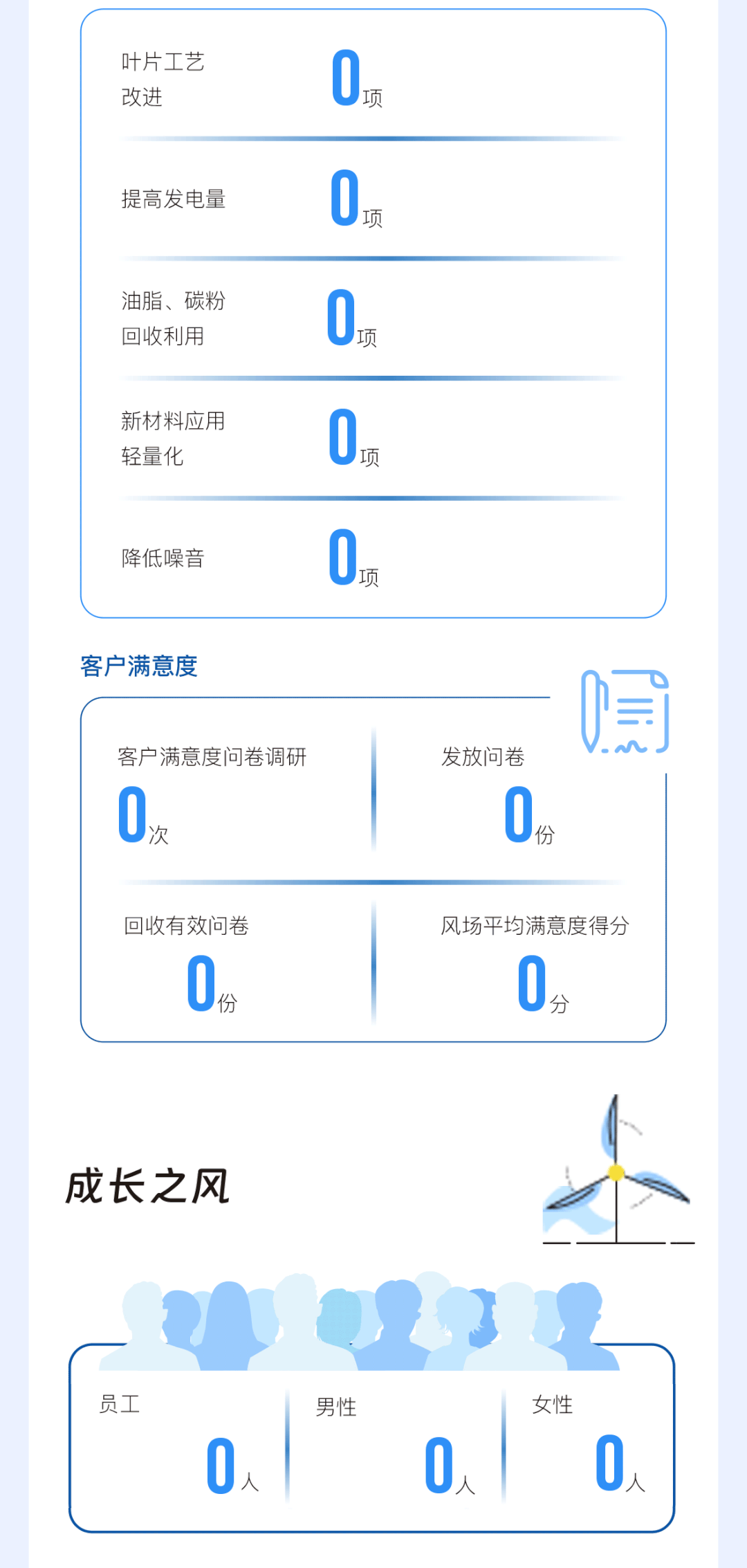 叶片工艺改进 0项

提高发电量 0项

油脂、碳粉回收利用 0项

新材料应用轻量化 0项

降低噪音 0项

客户满意度

客户满意度问卷调研 0次

发放问卷 0份

回收有效问卷 0份

风场平均满意度得分 0分

成长之风

员工 0人

男性 0人

女性 0人